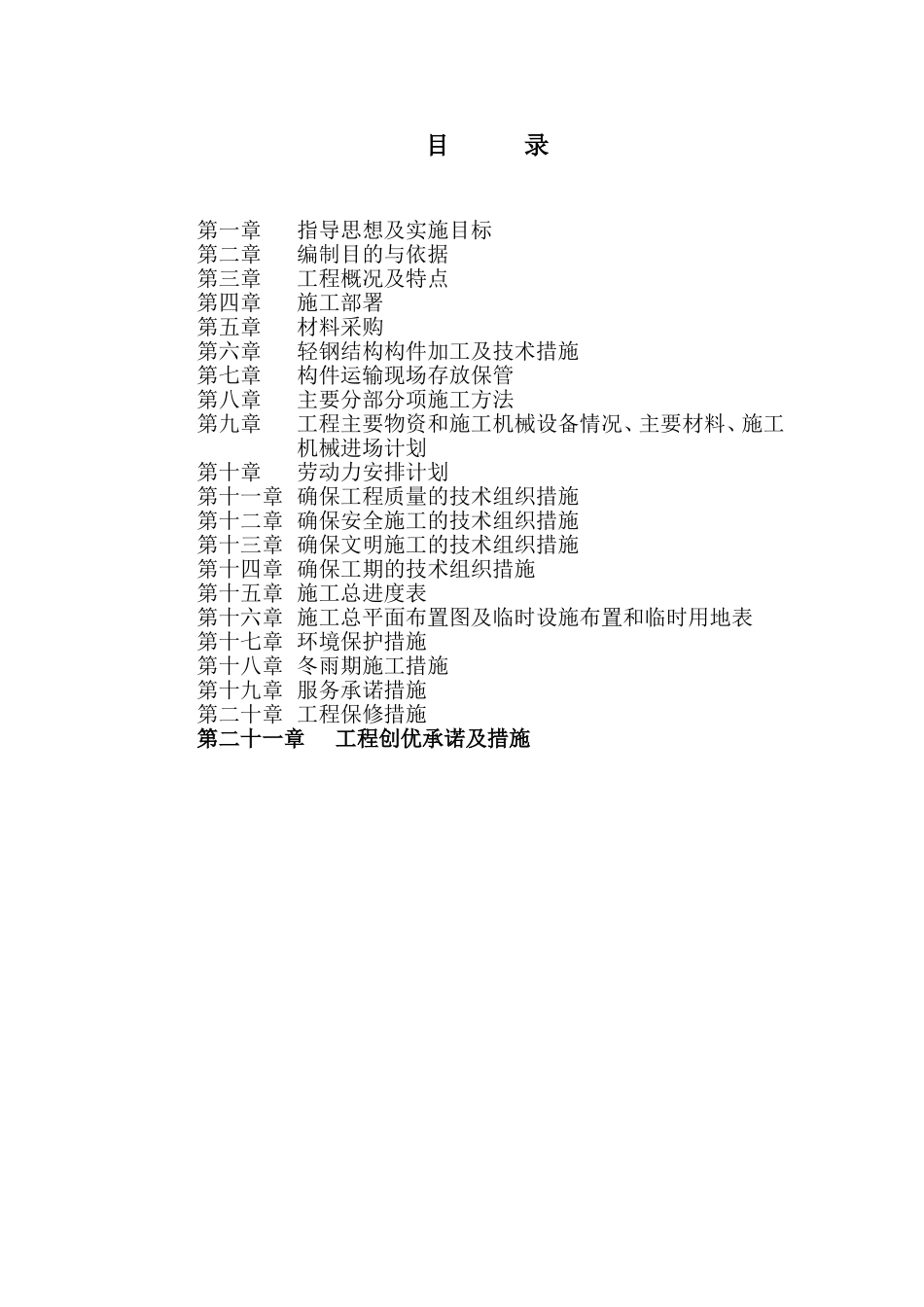 目　录

第一章　指导思想及实施目标
第二章　编制目的与依据
第三章　工程概况及特点
第四章　施工部署
第五章　材料采购
第六章　轻钢结构构件加工及技术措施
第七章　构件运输现场存放保管
第八章　主要分部分项施工方法
第九章　工程主要物资和施工机械设备情况、主要材料、施工机械进场计划
第十章　劳动力安排计划
第十一章　确保工程质量的技术组织措施
第十二章　确保安全施工的技术组织措施
第十三章　确保文明施工的技术组织措施
第十四章　确保工期的技术组织措施
第十五章　施工总进度表
第十六章　施工总平面布置图及临时设施布置和临时用地表
第十七章　环境保护措施
第十八章　冬雨期施工措施
第十九章　服务承诺措施
第二十章　工程保修措施
第二十一章　工程创优承诺及措施